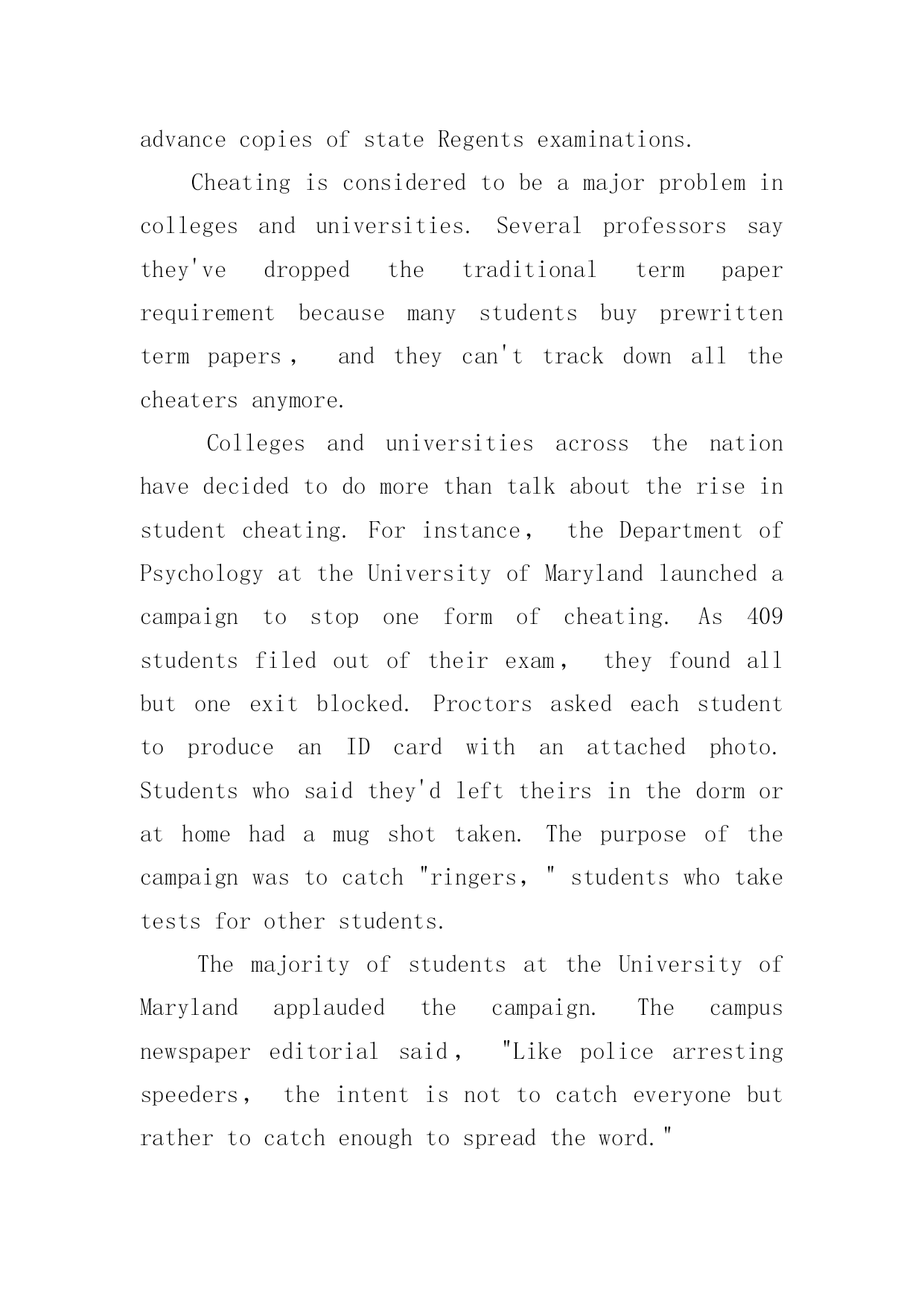 advance copies of state Regents examinations.

Cheating is considered to be a major problem in colleges and universities. Several professors say they've dropped the traditional term paper requirement because many students buy prewritten term papers， and they can't track down all the cheaters anymore.

Colleges and universities across the nation have decided to do more than talk about the rise in student cheating. For instance， the Department of Psychology at the University of Maryland launched a campaign to stop one form of cheating. As 409 students filed out of their exam， they found all but one exit blocked. Proctors asked each student to produce an ID card with an attached photo. Students who said they'd left theirs in the dorm or at home had a mug shot taken. The purpose of the campaign was to catch "ringers，" students who take tests for other students.

The majority of students at the University of Maryland applauded the campaign. The campus newspaper editorial said， "Like police arresting speeders， the intent is not to catch everyone but rather to catch enough to spread the word."